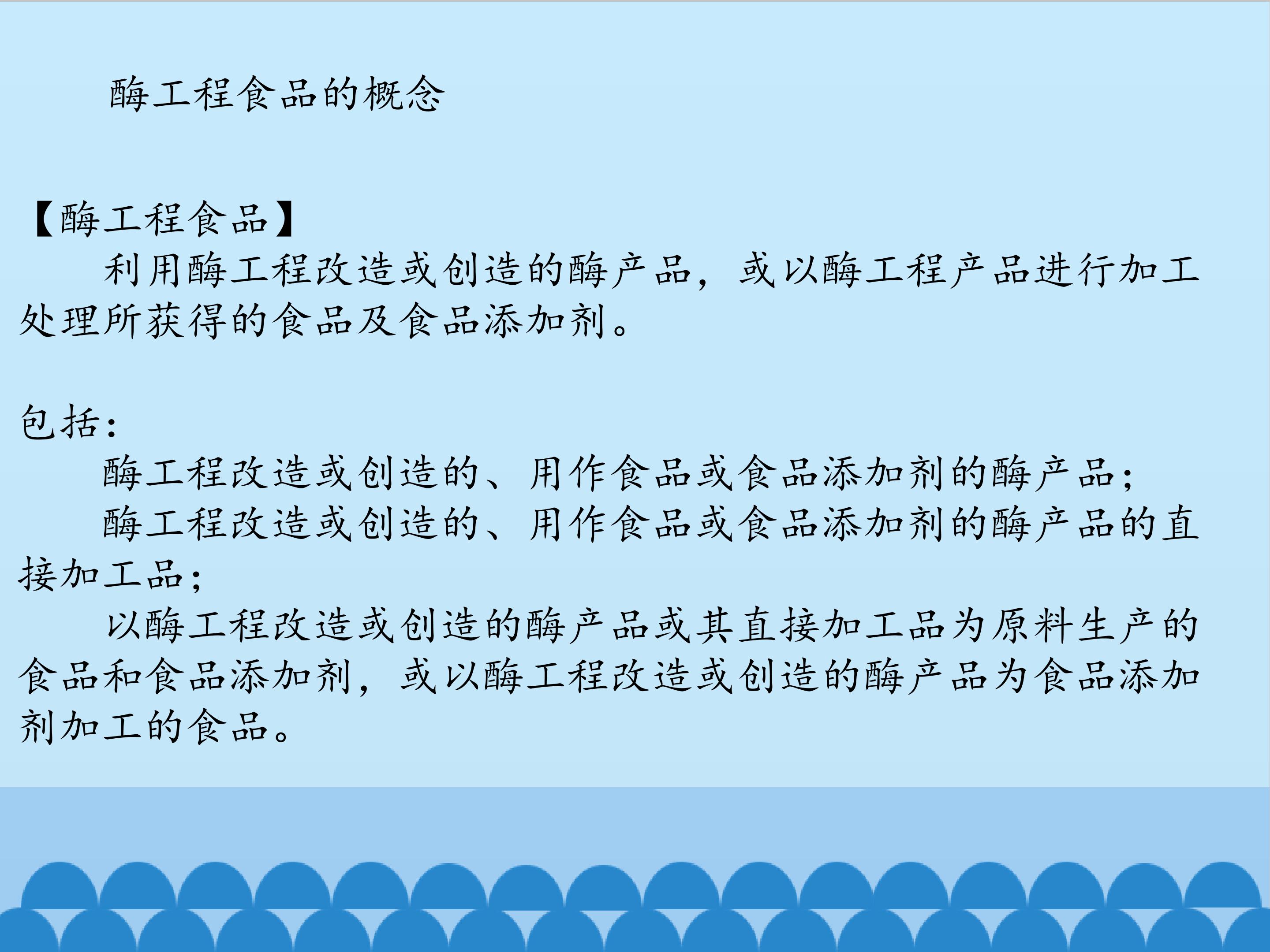 酶工程食品的概念

【酶工程食品】

利用酶工程改造或创造的酶产品，或以酶工程产品进行加工处理所获得的食品及食品添加剂。

包括：

酶工程改造或创造的、用作食品或食品添加剂的酶产品；

酶工程改造或创造的、用作食品或食品添加剂的酶产品的直接加工品；

以酶工程改造或创造的酶产品或其直接加工品为原料生产的食品和食品添加剂，或以酶工程改造或创造的酶产品为食品添加剂加工的食品。